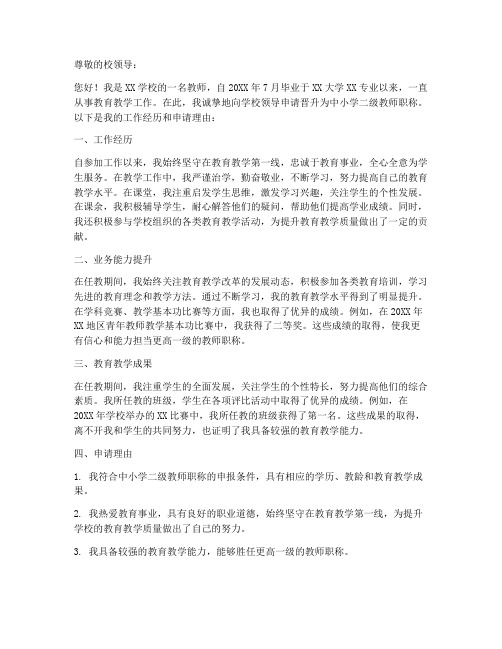 尊敬的校领导：

您好！我是XX学校的一名教师，自20XX年7月毕业于XX大学XX专业以来，一直从事教育教学工作。在此，我诚挚地向学校领导申请晋升为中小学二级教师职称。以下是我的工作经历和申请理由：

一、工作经历

自参加工作以来，我始终坚守在教育教学第一线，忠诚于教育事业，全心全意为学生服务。在教学工作中，我严谨治学，勤奋敬业，不断学习，努力提高自己的教育教学水平。在课堂，我注重启发学生思维，激发学习兴趣，关注学生的个性发展。在课余，我积极辅导学生，耐心解答他们的疑问，帮助他们提高学业成绩。同时，我还积极参与学校组织的各类教育教学活动，为提升教育教学质量做出了一定的贡献。

二、业务能力提升

在任教期间，我始终关注教育教学改革的发展动态，积极参加各类教育培训，学习先进的教育理念和教学方法。通过不断学习，我的教育教学水平得到了明显提升。在学科竞赛、教学基本功比赛等方面，我也取得了优异的成绩。例如，在20XX年XX地区青年教师教学基本功比赛中，我获得了二等奖。这些成绩的取得，使我更有信心和能力担当更高一级的教师职称。

三、教育教学成果

在任教期间，我注重学生的全面发展，关注学生的个性特长，努力提高他们的综合素质。我所任教的班级，学生在各项评比活动中取得了优异的成绩。例如，在20XX年学校举办的XX比赛中，我所任教的班级获得了第一名。这些成果的取得，离不开我和学生的共同努力，也证明了我具备较强的教育教学能力。

四、申请理由

1. 我符合中小学二级教师职称的申报条件，具有相应的学历、教龄和教育教学成果。

2. 我热爱教育事业，具有良好的职业道德，始终坚守在教育教学第一线，为提升学校的教育教学质量做出了自己的努力。

3. 我具备较强的教育教学能力，能够胜任更高一级的教师职称。